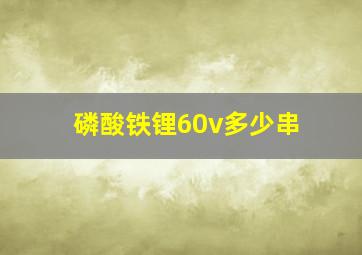 磷酸铁锂60v多少串